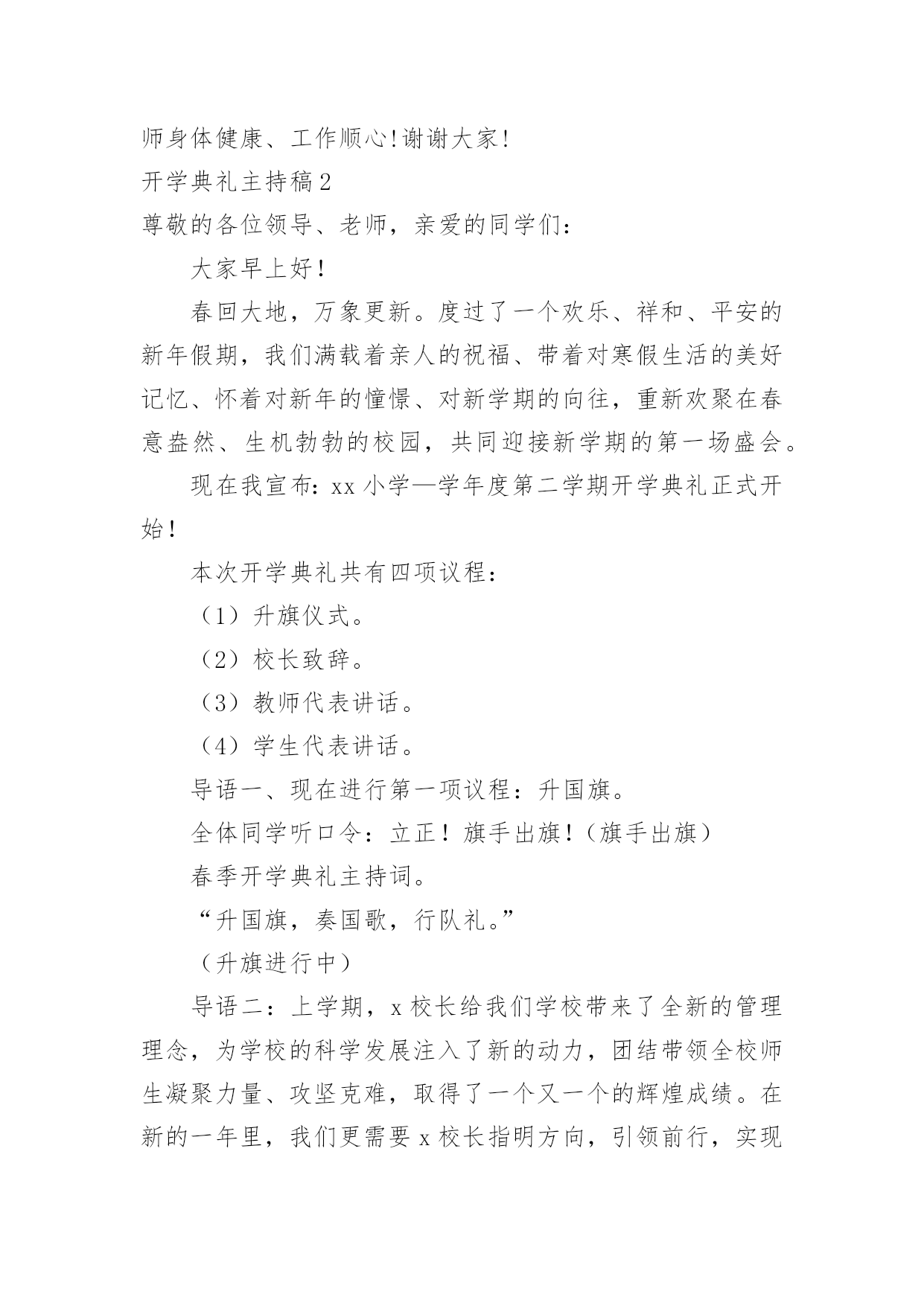 师身体健康、工作顺心!谢谢大家!

开学典礼主持稿2

尊敬的各位领导、老师，亲爱的同学们：

大家早上好！

春回大地，万象更新。度过了一个欢乐、祥和、平安的新年假期，我们满载着亲人的祝福、带着对寒假生活的美好记忆、怀着对新年的憧憬、对新学期的向往，重新欢聚在春意盎然、生机勃勃的校园，共同迎接新学期的第一场盛会。

现在我宣布：xx小学—学年度第二学期开学典礼正式开始！

本次开学典礼共有四项议程：

（1）升旗仪式。

（2）校长致辞。

（3）教师代表讲话。

（4）学生代表讲话。

导语一、现在进行第一项议程：升国旗。

全体同学听口令：立正！旗手出旗！（旗手出旗）

春季开学典礼主持词。

“升国旗，奏国歌，行队礼。”

（升旗进行中）

导语二：上学期，x校长给我们学校带来了全新的管理理念，为学校的科学发展注入了新的动力，团结带领全校师生凝聚力量、攻坚克难，取得了一个又一个的辉煌成绩。在新的一年里，我们更需要x校长指明方向，引领前行，实现